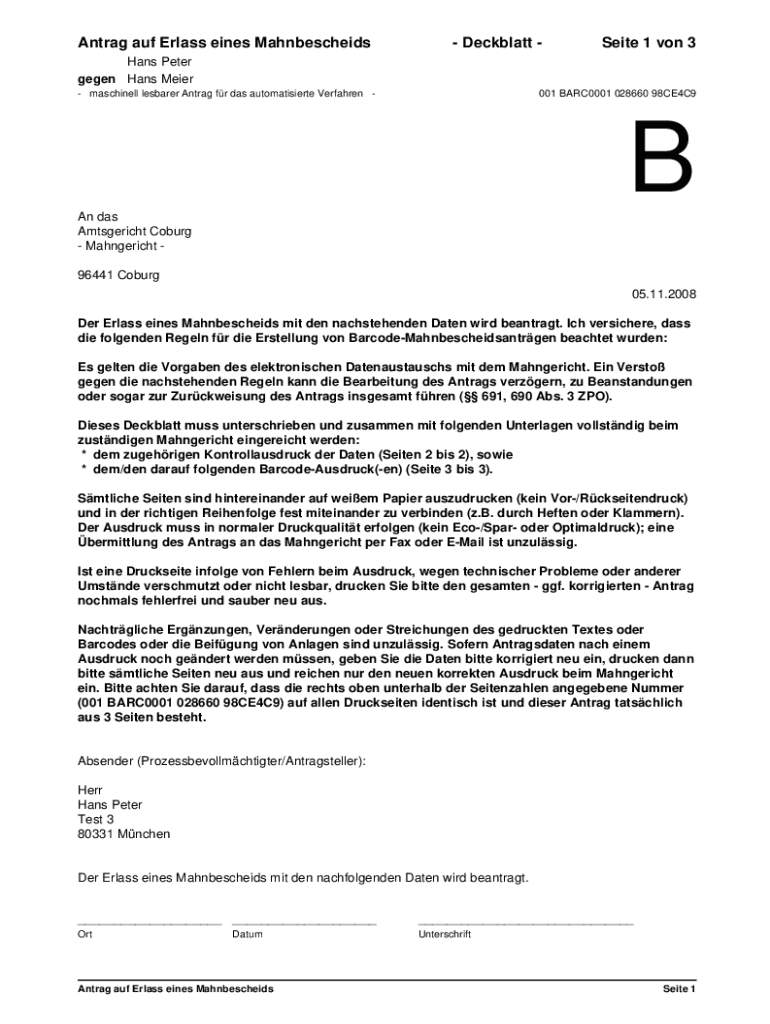 Antrag auf Erlass eines Mahnbescheids - Deckblatt - Seite 1 von 3

Hans Peter
gegen Hans Meier

- maschinell lesbarer Antrag für das automatisierte Verfahren - 001 BARC0001 028660 98CE4C9

B

An das
Amtsgericht Coburg
- Mahngericht -

96441 Coburg

05.11.2008

Der Erlass eines Mahnbescheids mit den nachstehenden Daten wird beantragt. Ich versichere, dass die folgenden Regeln für die Erstellung von Barcode-Mahnbescheidsanträgen beachtet wurden:

Es gelten die Vorgaben des elektronischen Datenaustauschs mit dem Mahngericht. Ein Verstoß gegen die nachstehenden Regeln kann die Bearbeitung des Antrags verzögern, zu Beanstandungen oder sogar zur Zurückweisung des Antrags insgesamt führen (§§ 691, 690 Abs. 3 ZPO).

Dieses Deckblatt muss unterschrieben und zusammen mit folgenden Unterlagen vollständig beim zuständigen Mahngericht eingereicht werden:
* dem zugehörigen Kontrollausdruck der Daten (Seiten 2 bis 2), sowie
* dem/den darauf folgenden Barcode-Ausdruck(-en) (Seite 3 bis 3).

Sämtliche Seiten sind hintereinander auf weißem Papier auszudrucken (kein Vor-/Rückseitendruck) und in der richtigen Reihenfolge fest miteinander zu verbinden (z.B. durch Heften oder Klammern). Der Ausdruck muss in normaler Druckqualität erfolgen (kein Eco-/Spar- oder Optimaldruck); eine Übermittlung des Antrags an das Mahngericht per Fax oder E-Mail ist unzulässig.

Ist eine Druckseite infolge von Fehlern beim Ausdruck, wegen technischer Probleme oder anderer Umstände verschmutzt oder nicht lesbar, drucken Sie bitte den gesamten - ggf. korrigierten - Antrag nochmals fehlerfrei und sauber neu aus.

Nachträgliche Ergänzungen, Veränderungen oder Streichungen des gedruckten Textes oder Barcodes oder die Beifügung von Anlagen sind unzulässig. Sofern Antragsdaten nach einem Ausdruck noch geändert werden müssen, geben Sie die Daten bitte korrigiert neu ein, drucken dann bitte sämtliche Seiten neu aus und reichen nur den neuen korrekten Ausdruck beim Mahngericht ein. Bitte achten Sie darauf, dass die rechts oben unterhalb der Seitenzahlen angegebene Nummer (001 BARC0001 028660 98CE4C9) auf allen Druckseiten identisch ist und dieser Antrag tatsächlich aus 3 Seiten besteht.

Absender (Prozessbevollmächtigter/Antragsteller):

Herr
Hans Peter
Test 3
80331 München

Der Erlass eines Mahnbescheids mit den nachfolgenden Daten wird beantragt.

Ort Datum Unterschrift

Antrag auf Erlass eines Mahnbescheids Seite 1